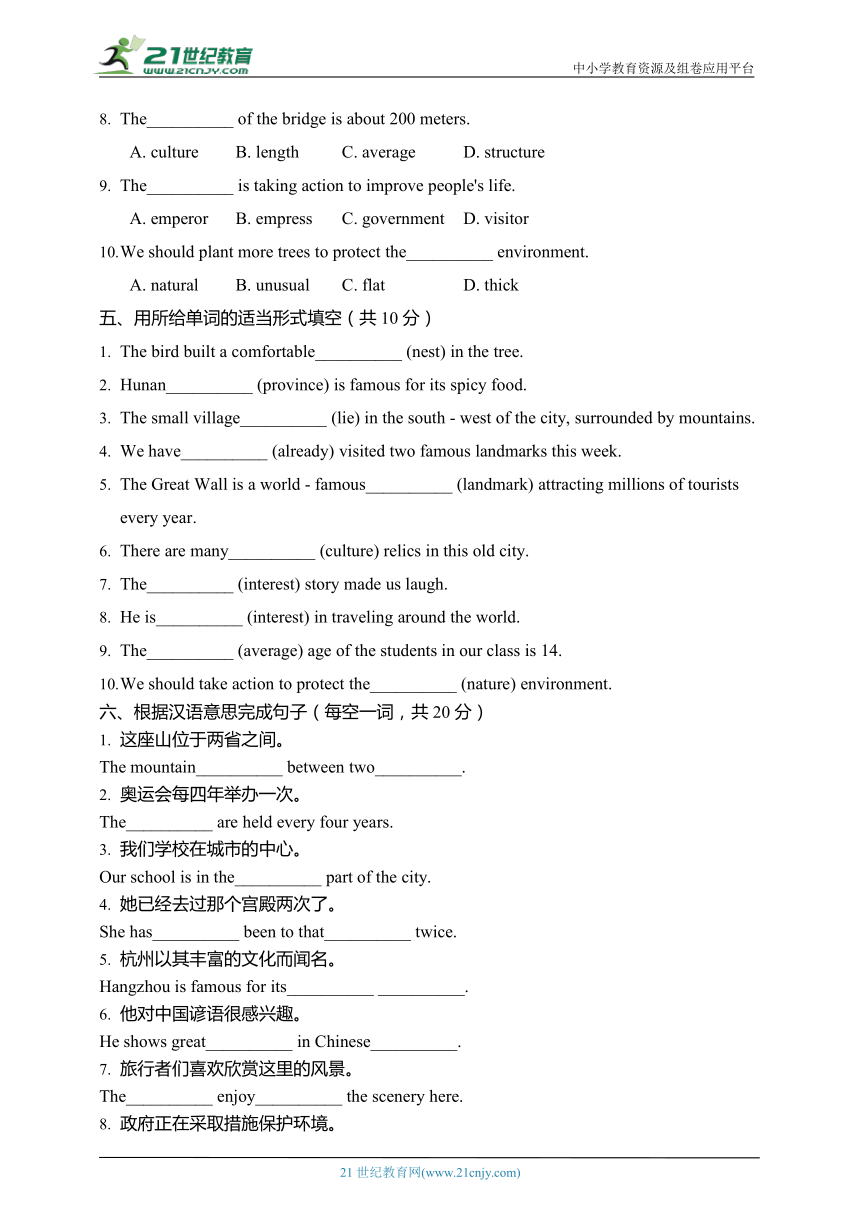 21世纪教育
www.21cnjy.com
中小学教育资源及组卷应用平台

8. The__________ of the bridge is about 200 meters.
A. culture B. length C. average D. structure
9. The__________ is taking action to improve people's life.
A. emperor B. empress C. government D. visitor
10. We should plant more trees to protect the__________ environment.
A. natural B. unusual C. flat D. thick

五、用所给单词的适当形式填空（共 10 分）
1. The bird built a comfortable__________ (nest) in the tree.
2. Hunan__________ (province) is famous for its spicy food.
3. The small village__________ (lie) in the south - west of the city, surrounded by mountains.
4. We have__________ (already) visited two famous landmarks this week.
5. The Great Wall is a world - famous__________ (landmark) attracting millions of tourists every year.
6. There are many__________ (culture) relics in this old city.
7. The__________ (interest) story made us laugh.
8. He is__________ (interest) in traveling around the world.
9. The__________ (average) age of the students in our class is 14.
10. We should take action to protect the__________ (nature) environment.

六、根据汉语意思完成句子（每空一词，共 20 分）
1. 这座山位于两省之间。
The mountain__________ between two__________.
2. 奥运会每四年举办一次。
The__________ are held every four years.
3. 我们学校在城市的中心。
Our school is in the__________ part of the city.
4. 她已经去过那个宫殿两次了。
She has__________ been to that__________ twice.
5. 杭州以其丰富的文化而闻名。
Hangzhou is famous for its__________ __________.
6. 他对中国谚语很感兴趣。
He shows great__________ in Chinese__________.
7. 旅行者们喜欢欣赏这里的风景。
The__________ enjoy__________ the scenery here.
8. 政府正在采取措施保护环境。

21 世纪教育网(www.21cnjy.com)